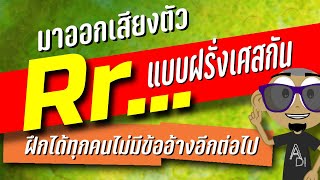 มาออกเสียงตัว

Rr...

แบบฝรั่งเศสกัน

ฝึกได้ทุกคนไม่มีข้ออ้างอีกต่อไป

A
DI